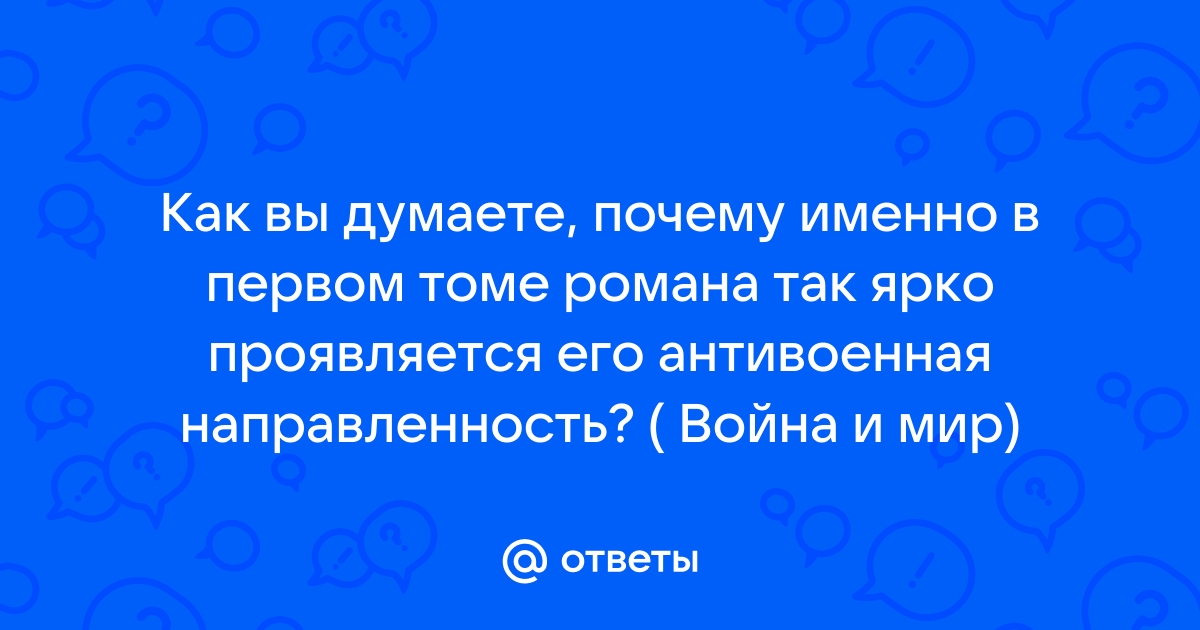 Как вы думаете, почему именно в первом томе романа так ярко проявляется его антивоенная направленность? ( Война и мир)

@ ответы